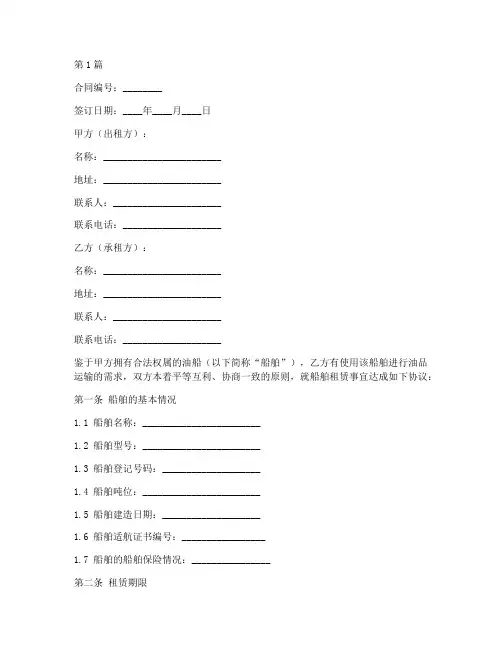 第1篇

合同编号：________

签订日期：____年____月____日

甲方（出租方）：

名称：________________________

地址：________________________

联系人：______________________

联系电话：____________________

乙方（承租方）：

名称：________________________

地址：________________________

联系人：______________________

联系电话：____________________

鉴于甲方拥有合法权属的油船（以下简称“船舶”），乙方有使用该船舶进行油品运输的需求，双方本着平等互利、协商一致的原则，就船舶租赁事宜达成如下协议：

第一条 船舶的基本情况

1.1 船舶名称：________________________

1.2 船舶型号：________________________

1.3 船舶登记号码：____________________

1.4 船舶吨位：________________________

1.5 船舶建造日期：____________________

1.6 船舶适航证书编号：________________

1.7 船舶的船舶保险情况：________________

第二条 租赁期限